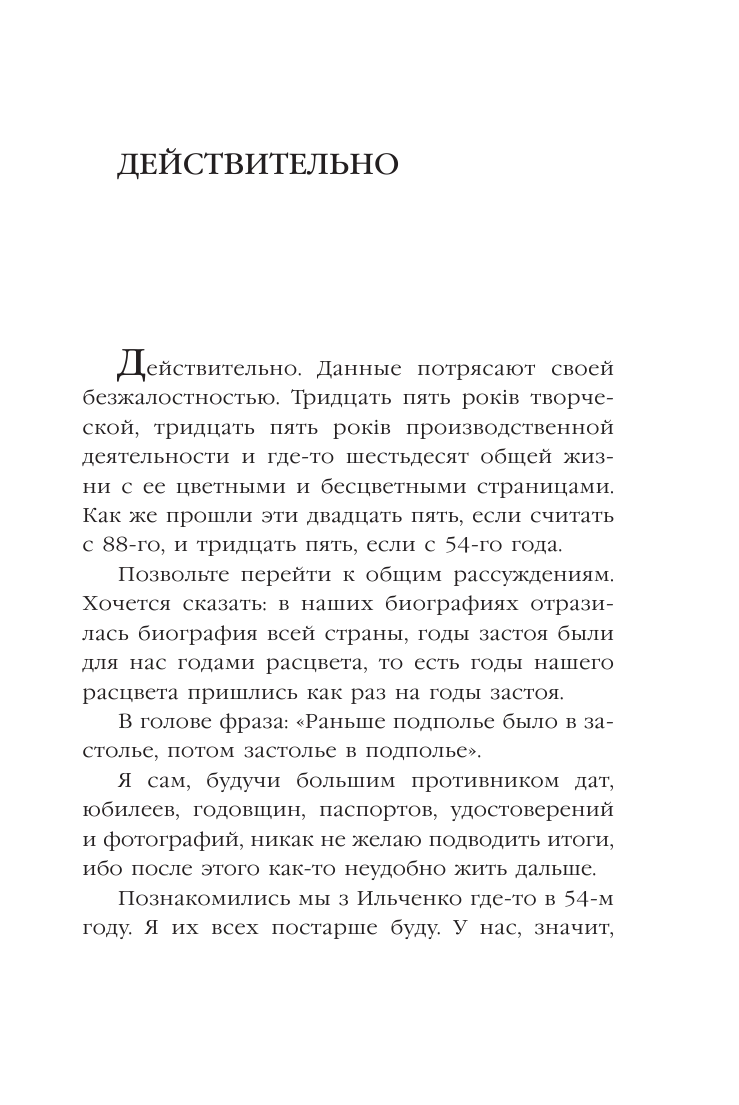 ДЕЙСТВИТЕЛЬНО

Действительно. Данные потрясают своей безжалостностью. Тридцать пять років творческой, тридцать пять років производственной деятельности и где-то шестьдесят общей жизни с ее цветными и бесцветными страницами. Как же прошли эти двадцать пять, если считать с 88-го, и тридцать пять, если с 54-го года.

Позвольте перейти к общим рассуждениям. Хочется сказать: в наших биографиях отразилась биография всей страны, годы застоя были для нас годами расцвета, то есть годы нашего расцвета пришлись как раз на годы застоя.

В голове фраза: «Раньше подполье было в застолье, потом застолье в подполье».

Я сам, будучи большим противником дат, юбилеев, годовщин, паспортов, удостоверений и фотографий, никак не желаю подводить итоги, ибо после этого как-то неудобно жить дальше.

Познакомились мы з Ильченко где-то в 54-м году. Я их всех постарше буду. У нас, значит,